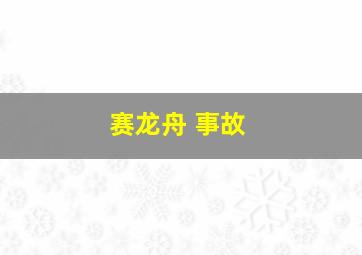 赛龙舟 事故